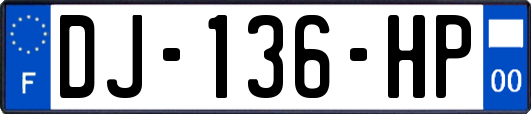 F

DJ-136-HP

00